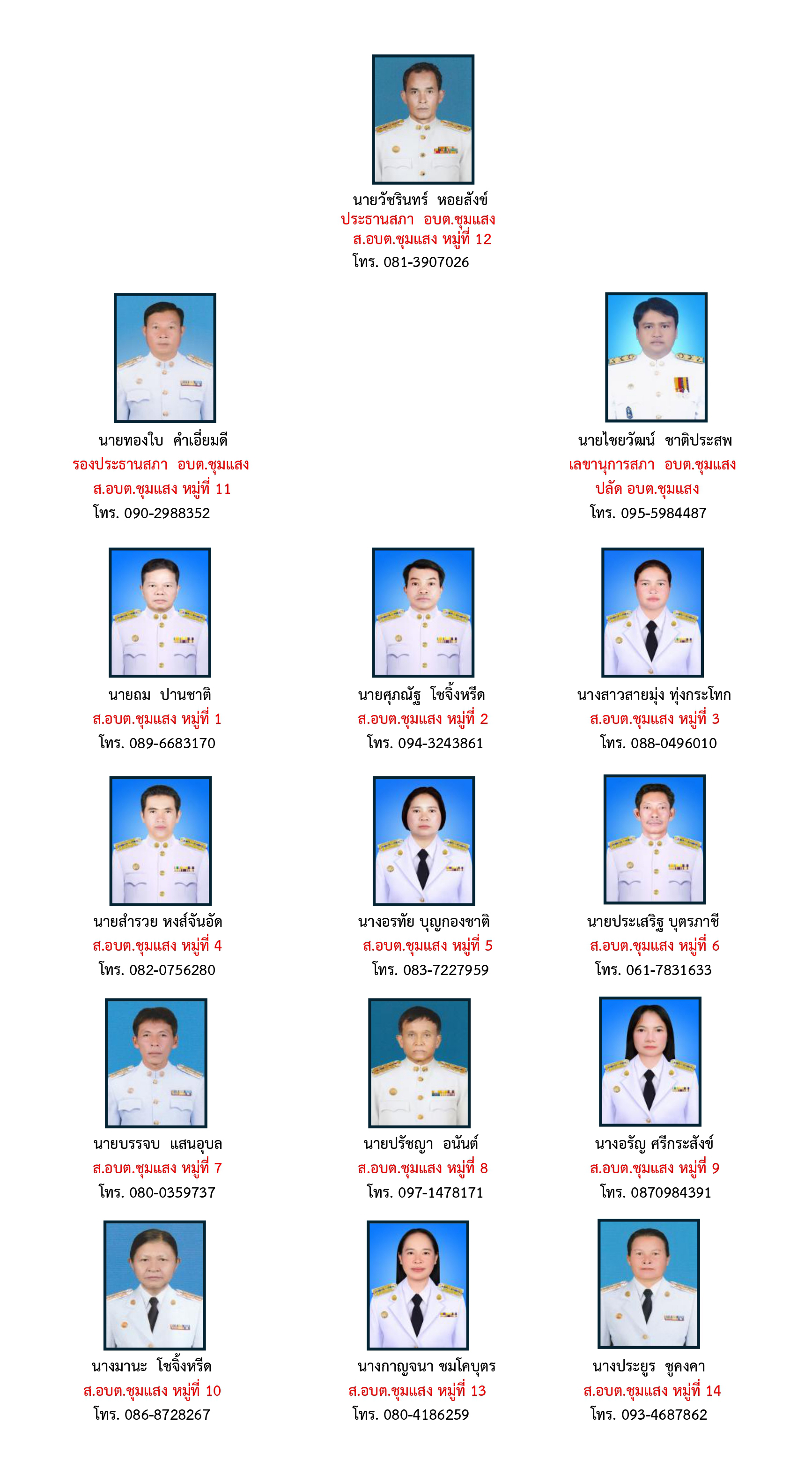 นายวัชรินทร์ หอยสังข์
ประธานสภา อบต.ชุมแสง
ส.อบต.ชุมแสง หมู่ที่ 12
โทร. 081-3907026

นายทองใบ คำเอี่ยมดี
รองประธานสภา อบต.ชุมแสง
ส.อบต.ชุมแสง หมู่ที่ 11
โทร. 090-2988352

นายไชยวัฒน์ ชาติประสพ
เลขานุการสภา อบต.ชุมแสง
ปลัด อบต.ชุมแสง
โทร. 095-5984487

นายถม ปานชาติ
ส.อบต.ชุมแสง หมู่ที่ 1
โทร. 089-6683170

นายศุภณัฐ โชจิ้งหรีด
ส.อบต.ชุมแสง หมู่ที่ 2
โทร. 094-3243861

นางสาวสายมุ่ง ทุ่งกระโทก
ส.อบต.ชุมแสง หมู่ที่ 3
โทร. 088-0496010

นายสำรวย หงส์จันอัด
ส.อบต.ชุมแสง หมู่ที่ 4
โทร. 082-0756280

นางอรทัย บุญกองชาติ
ส.อบต.ชุมแสง หมู่ที่ 5
โทร. 083-7227959

นายประเสริฐ บุตรภาชี
ส.อบต.ชุมแสง หมู่ที่ 6
โทร. 061-7831633

นายบรรจบ แสนอุบล
ส.อบต.ชุมแสง หมู่ที่ 7
โทร. 080-0359737

นายปรัชญา อนันต์
ส.อบต.ชุมแสง หมู่ที่ 8
โทร. 097-1478171

นางอรัญ ศรีกระสังข์
ส.อบต.ชุมแสง หมู่ที่ 9
โทร. 0870984391

นางมานะ โชจิ้งหรีด
ส.อบต.ชุมแสง หมู่ที่ 10
โทร. 086-8728267

นางกาญจนา ชมโคบุตร
ส.อบต.ชุมแสง หมู่ที่ 13
โทร. 080-4186259

นางประยูร ชูคงคา
ส.อบต.ชุมแสง หมู่ที่ 14
โทร. 093-4687862